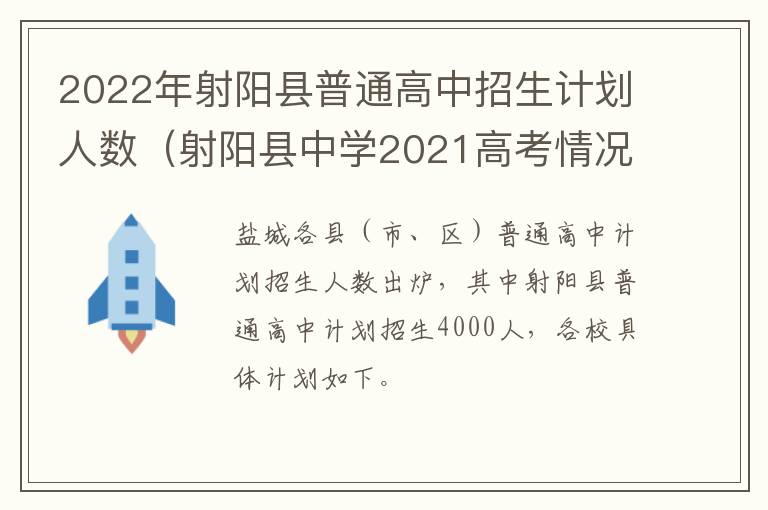 2022年射阳县普通高中招生计划人数（射阳县中学2021高考情况

盐城各县（市、区）普通高中计划招生人数出炉，其中射阳县普通高中计划招生4000人，各校具体计划如下。